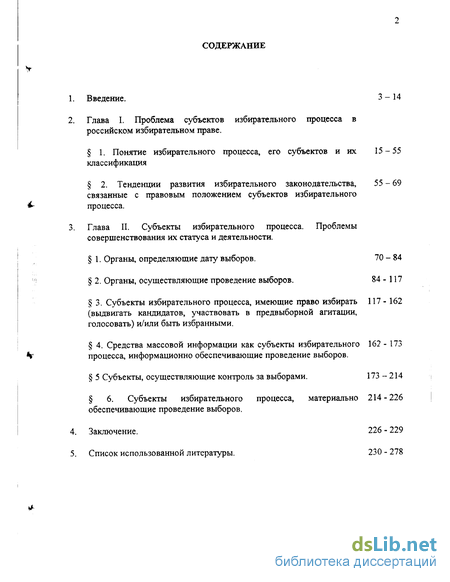 2

СОДЕРЖАНИЕ

1. Введение. 3 – 14

2. Глава I. Проблема субъектов избирательного процесса в российском избирательном праве.

§ 1. Понятие избирательного процесса, его субъектов и их классификация 15 – 55

§ 2. Тенденции развития избирательного законодательства, связанные с правовым положением субъектов избирательного процесса. 55 – 69

3. Глава II. Субъекты избирательного процесса. Проблемы совершенствования их статуса и деятельности.

§ 1. Органы, определяющие дату выборов. 70 – 84

§ 2. Органы, осуществляющие проведение выборов. 84 - 117

§ 3. Субъекты избирательного процесса, имеющие право избирать (выдвигать кандидатов, участвовать в предвыборной агитации, голосовать) и/или быть избранными. 117 - 162

§ 4. Средства массовой информации как субъекты избирательного процесса, информационно обеспечивающие проведение выборов. 162 - 173

§ 5 Субъекты, осуществляющие контроль за выборами. 173 – 214

§ 6. Субъекты избирательного процесса, материально обеспечивающие проведение выборов. 214 - 226

4. Заключение. 226 - 229

5. Список использованной литературы. 230 - 278

dsLib.net
библиотека диссертаций